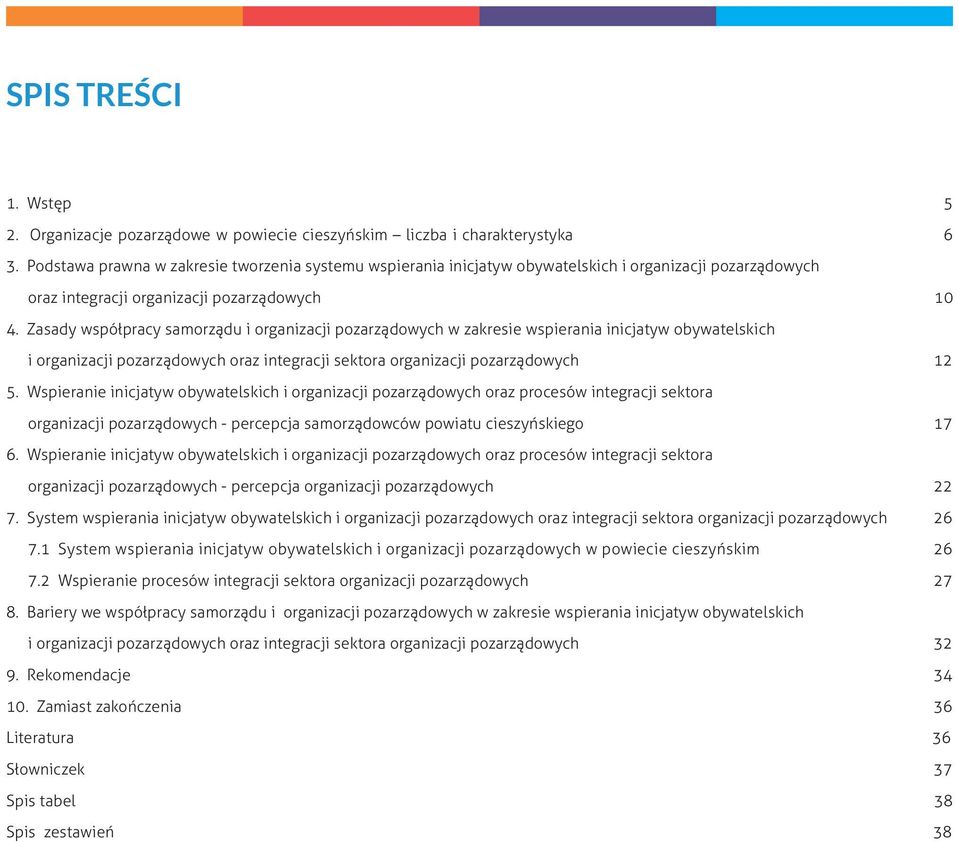 SPIS TREŚCI

1. Wstęp 5
2. Organizacje pozarządowe w powiecie cieszyńskim – liczba i charakterystyka 6
3. Podstawa prawna w zakresie tworzenia systemu wspierania inicjatyw obywatelskich i organizacji pozarządowych oraz integracji organizacji pozarządowych 10
4. Zasady współpracy samorządu i organizacji pozarządowych w zakresie wspierania inicjatyw obywatelskich i organizacji pozarządowych oraz integracji sektora organizacji pozarządowych 12
5. Wspieranie inicjatyw obywatelskich i organizacji pozarządowych oraz procesów integracji sektora organizacji pozarządowych - percepcja samorządowców powiatu cieszyńskiego 17
6. Wspieranie inicjatyw obywatelskich i organizacji pozarządowych oraz procesów integracji sektora organizacji pozarządowych - percepcja organizacji pozarządowych 22
7. System wspierania inicjatyw obywatelskich i organizacji pozarządowych oraz integracji sektora organizacji pozarządowych 26
7.1 System wspierania inicjatyw obywatelskich i organizacji pozarządowych w powiecie cieszyńskim 26
7.2 Wspieranie procesów integracji sektora organizacji pozarządowych 27
8. Bariery we współpracy samorządu i organizacji pozarządowych w zakresie wspierania inicjatyw obywatelskich i organizacji pozarządowych oraz integracji sektora organizacji pozarządowych 32
9. Rekomendacje 34
10. Zamiast zakończenia 36
Literatura 36
Słowniczek 37
Spis tabel 38
Spis zestawień 38